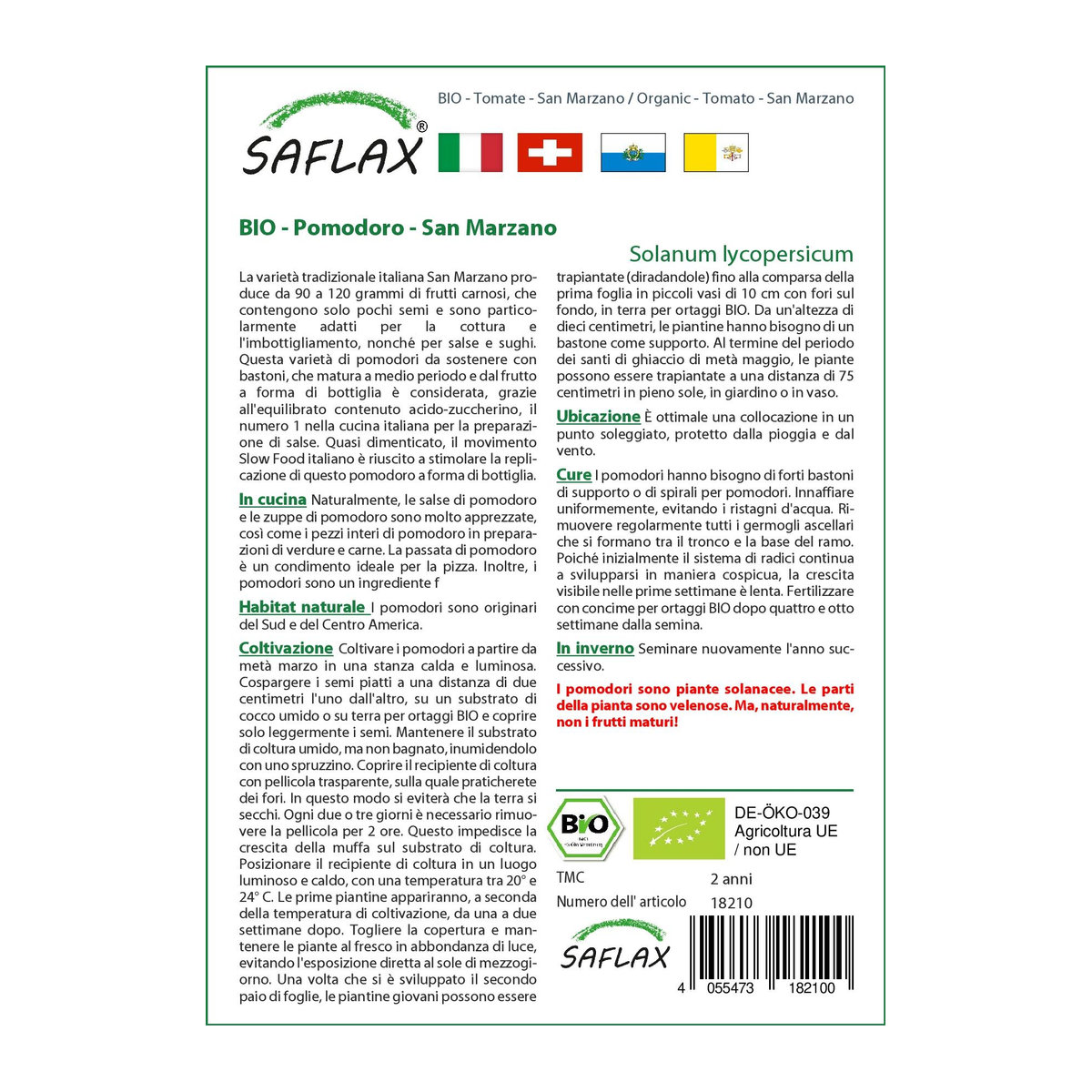 BIO - Tomate - San Marzano / Organic - Tomato - San Marzano

SAFLAX®

BIO - Pomodoro - San Marzano

Solanum lycopersicum

La varietà tradizionale italiana San Marzano produce da 90 a 120 grammi di frutti carnosi, che contengono solo pochi semi e sono particolarmente adatti per la cottura e l'imbottigliamento, nonché per salse e sughi. Questa varietà di pomodori da sostenere con bastoni, che matura a medio periodo e dal frutto a forma di bottiglia è considerata, grazie all'equilibrato contenuto acido-zuccherino, il numero 1 nella cucina italiana per la preparazione di salse. Quasi dimenticato, il movimento Slow Food italiano è riuscito a stimolare la replicazione di questo pomodoro a forma di bottiglia.

In cucina Naturalmente, le salse di pomodoro e le zuppe di pomodoro sono molto apprezzate, così come i pezzi interi di pomodoro in preparazioni di verdure e carne. La passata di pomodoro è un condimento ideale per la pizza. Inoltre, i pomodori sono un ingrediente f

Habitat naturale I pomodori sono originari del Sud e del Centro America.

Coltivazione Coltivare i pomodori a partire da metà marzo in una stanza calda e luminosa. Cospargere i semi piatti a una distanza di due centimetri l'uno dall'altro, su un substrato di cocco umido o su terra per ortaggi BIO e coprire solo leggermente i semi. Mantenere il substrato di coltura umido, ma non bagnato, inumidendolo con uno spruzzino. Coprire il recipiente di coltura con pellicola trasparente, sulla quale praticherete dei fori. In questo modo si eviterà che la terra si secchi. Ogni due o tre giorni è necessario rimuovere la pellicola per 2 ore. Questo impedisce la crescita della muffa sul substrato di coltura. Posizionare il recipiente di coltura in un luogo luminoso e caldo, con una temperatura tra 20° e 24° C. Le prime piantine appariranno, a seconda della temperatura di coltivazione, da una a due settimane dopo. Togliere la copertura e mantenere le piante al fresco in abbondanza di luce, evitando l'esposizione diretta al sole di mezzogiorno. Una volta che si è sviluppato il secondo paio di foglie, le piantine giovani possono essere trapiantate (diradandole) fino alla comparsa della prima foglia in piccoli vasi di 10 cm con fori sul fondo, in terra per ortaggi BIO. Da un'altezza di dieci centimetri, le piantine hanno bisogno di un bastone come supporto. Al termine del periodo dei santi di ghiaccio di metà maggio, le piante possono essere trapiantate a una distanza di 75 centimetri in pieno sole, in giardino o in vaso.

Ubicazione È ottimale una collocazione in un punto soleggiato, protetto dalla pioggia e dal vento.

Cure I pomodori hanno bisogno di forti bastoni di supporto o di spirali per pomodori. Innaffiare uniformemente, evitando i ristagni d'acqua. Rimuovere regolarmente tutti i germogli ascellari che si formano tra il tronco e la base del ramo. Poiché inizialmente il sistema di radici continua a svilupparsi in maniera cospicua, la crescita visibile nelle prime settimane è lenta. Fertilizzare con concime per ortaggi BIO dopo quattro e otto settimane dalla semina.

In inverno Seminare nuovamente l'anno successivo.

I pomodori sono piante solanacee. Le parti della pianta sono velenose. Ma, naturalmente, non i frutti maturi!

Bio

DE-ÖKO-039
Agricoltura UE
/ non UE

TMC 2 anni
Numero dell' articolo 18210

SAFLAX

4 055473 182100